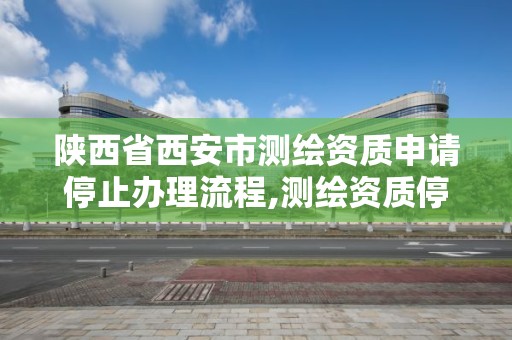 陕西省西安市测绘资质申请停止办理流程,测绘资质停